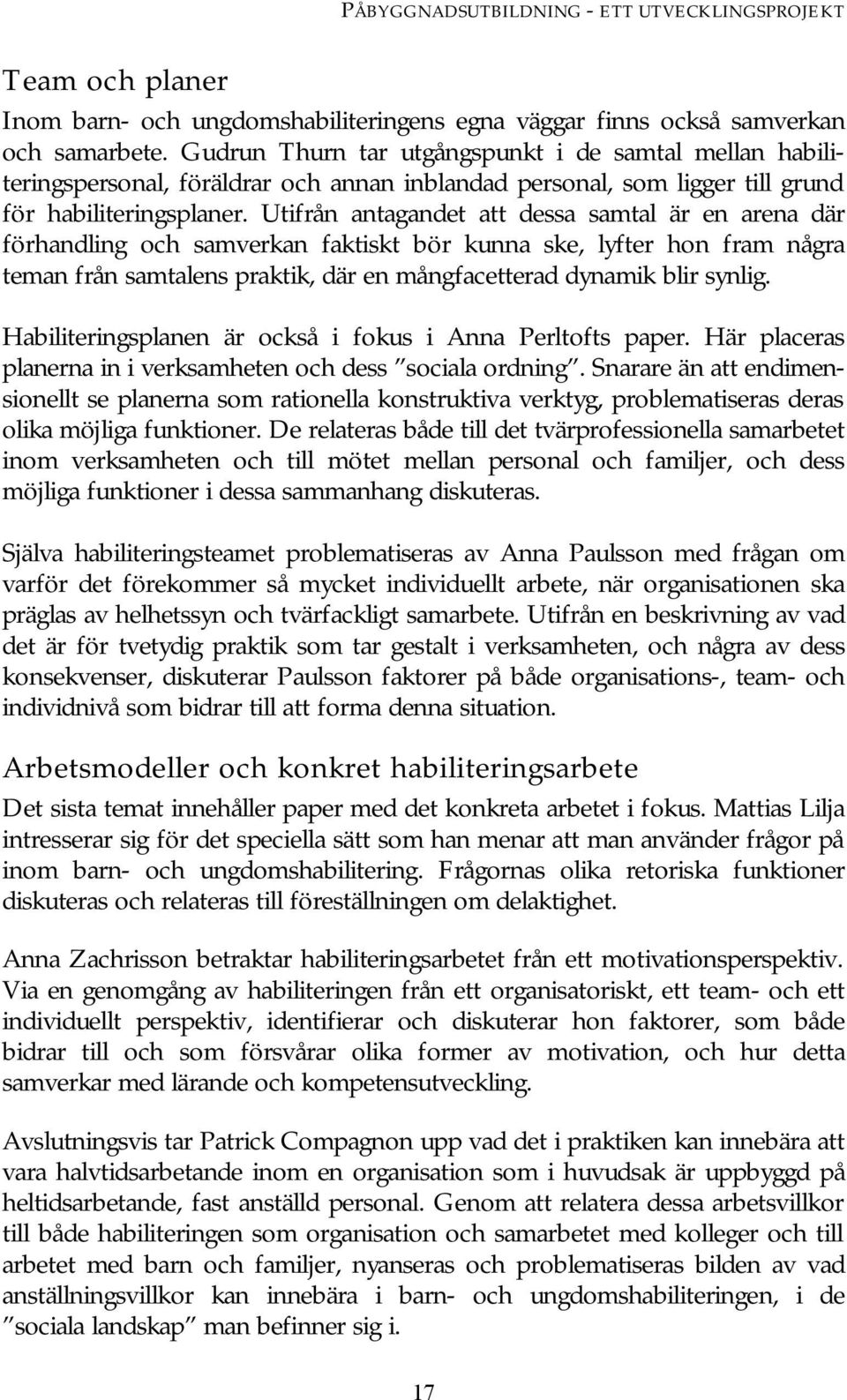 PÅBYGGNADSUTBILDNING - ETT UTVECKLINGSPROJEKT

Team och planer

Inom barn- och ungdomshabiliteringens egna väggar finns också samverkan och samarbete. Gudrun Thurn tar utgångspunkt i de samtal mellan habiliteringspersonal, föräldrar och annan inblandad personal, som ligger till grund för habiliteringsplaner. Utifrån antagandet att dessa samtal är en arena där förhandling och samverkan faktiskt bör kunna ske, lyfter hon fram några teman från samtalens praktik, där en mångfacetterad dynamik blir synlig.

Habiliteringsplanen är också i fokus i Anna Perltofts paper. Här placeras planerna in i verksamheten och dess ”sociala ordning”. Snarare än att endimensionellt se planerna som rationella konstruktiva verktyg, problematiseras deras olika möjliga funktioner. De relateras både till det tvärprofessionella samarbetet inom verksamheten och till mötet mellan personal och familjer, och dess möjliga funktioner i dessa sammanhang diskuteras.

Själva habiliteringsteamet problematiseras av Anna Paulsson med frågan om varför det förekommer så mycket individuellt arbete, när organisationen ska präglas av helhetssyn och tvärfackligt samarbete. Utifrån en beskrivning av vad det är för tvetydig praktik som tar gestalt i verksamheten, och några av dess konsekvenser, diskuterar Paulsson faktorer på både organisations-, team- och individnivå som bidrar till att forma denna situation.

Arbetsmodeller och konkret habiliteringsarbete

Det sista temat innehåller paper med det konkreta arbetet i fokus. Mattias Lilja intresserar sig för det speciella sätt som han menar att man använder frågor på inom barn- och ungdomshabilitering. Frågornas olika retoriska funktioner diskuteras och relateras till föreställningen om delaktighet.

Anna Zachrisson betraktar habiliteringsarbetet från ett motivationsperspektiv. Via en genomgång av habiliteringen från ett organisatoriskt, ett team- och ett individuellt perspektiv, identifierar och diskuterar hon faktorer, som både bidrar till och som försvårar olika former av motivation, och hur detta samverkar med lärande och kompetensutveckling.

Avslutningsvis tar Patrick Compagnon upp vad det i praktiken kan innebära att vara halvtidsarbetande inom en organisation som i huvudsak är uppbyggd på heltidsarbetande, fast anställd personal. Genom att relatera dessa arbetsvillkor till både habiliteringen som organisation och samarbetet med kolleger och till arbetet med barn och familjer, nyanseras och problematiseras bilden av vad anställningsvillkor kan innebära i barn- och ungdomshabiliteringen, i de ”sociala landskap” man befinner sig i.

17